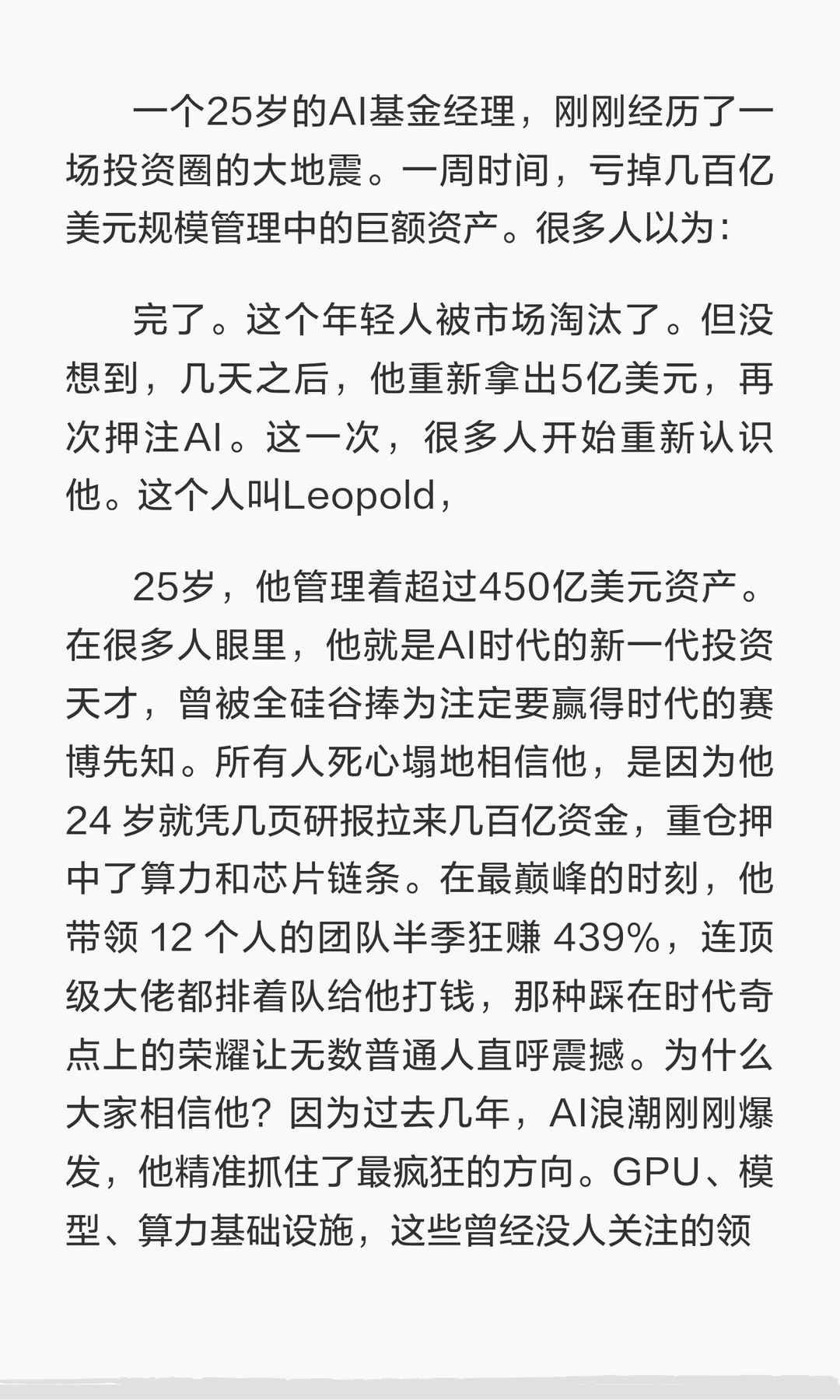 一个25岁的AI基金经理，刚刚经历了一场投资圈的大地震。一周时间，亏掉几百亿美元规模管理中的巨额资产。很多人以为：

完了。这个年轻人被市场淘汰了。但没想到，几天之后，他重新拿出5亿美元，再次押注AI。这一次，很多人开始重新认识他。这个人叫Leopold，

25岁，他管理着超过450亿美元资产。在很多人眼里，他就是AI时代的新一代投资天才，曾被全硅谷捧为注定要赢得时代的赛博先知。所有人死心塌地相信他，是因为他24 岁就凭几页研报拉来几百亿资金，重仓押中了算力和芯片链条。在最巅峰的时刻，他带领 12 个人的团队半季狂赚 439%，连顶级大佬都排着队给他打钱，那种踩在时代奇点上的荣耀让无数普通人直呼震撼。为什么大家相信他？因为过去几年，AI浪潮刚刚爆发，他精准抓住了最疯狂的方向。GPU、模型、算力基础设施，这些曾经没人关注的领